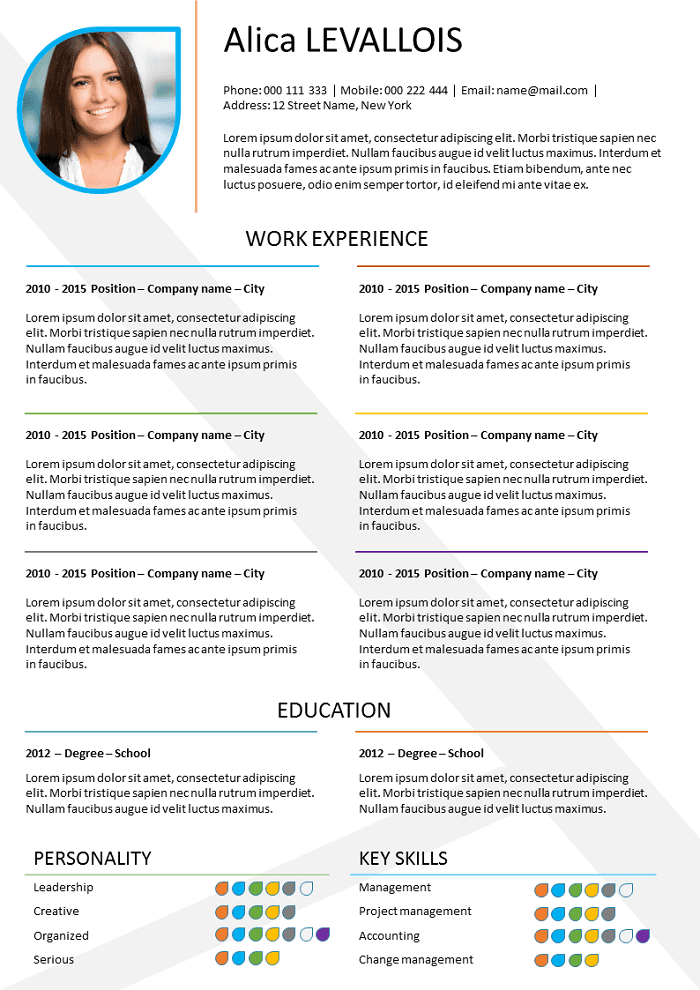 Alica LEVALLOIS

Phone: 000 111 333 | Mobile: 000 222 444 | Email: name@mail.com | Address: 12 Street Name, New York

Lorem ipsum dolor sit amet, consectetur adipiscing elit. Morbi tristique sapien nec nulla rutrum imperdiet. Nullam faucibus augue id velit luctus maximus. Interdum et malesuada fames ac ante ipsum primis in faucibus. Etiam bibendum, ante nec luctus posuere, odio enim semper tortor, id eleifend mi ante vitae ex.

WORK EXPERIENCE

2010 - 2015 Position – Company name – City

Lorem ipsum dolor sit amet, consectetur adipiscing elit. Morbi tristique sapien nec nulla rutrum imperdiet. Nullam faucibus augue id velit luctus maximus. Interdum et malesuada fames ac ante ipsum primis in faucibus.

2010 - 2015 Position – Company name – City

Lorem ipsum dolor sit amet, consectetur adipiscing elit. Morbi tristique sapien nec nulla rutrum imperdiet. Nullam faucibus augue id velit luctus maximus. Interdum et malesuada fames ac ante ipsum primis in faucibus.

2010 - 2015 Position – Company name – City

Lorem ipsum dolor sit amet, consectetur adipiscing elit. Morbi tristique sapien nec nulla rutrum imperdiet. Nullam faucibus augue id velit luctus maximus. Interdum et malesuada fames ac ante ipsum primis in faucibus.

2010 - 2015 Position – Company name – City

Lorem ipsum dolor sit amet, consectetur adipiscing elit. Morbi tristique sapien nec nulla rutrum imperdiet. Nullam faucibus augue id velit luctus maximus. Interdum et malesuada fames ac ante ipsum primis in faucibus.

2010 - 2015 Position – Company name – City

Lorem ipsum dolor sit amet, consectetur adipiscing elit. Morbi tristique sapien nec nulla rutrum imperdiet. Nullam faucibus augue id velit luctus maximus. Interdum et malesuada fames ac ante ipsum primis in faucibus.

2010 - 2015 Position – Company name – City

Lorem ipsum dolor sit amet, consectetur adipiscing elit. Morbi tristique sapien nec nulla rutrum imperdiet. Nullam faucibus augue id velit luctus maximus. Interdum et malesuada fames ac ante ipsum primis in faucibus.

EDUCATION

2012 – Degree – School

Lorem ipsum dolor sit amet, consectetur adipiscing elit. Morbi tristique sapien nec nulla rutrum imperdiet. Nullam faucibus augue id velit luctus maximus.

2012 – Degree – School

Lorem ipsum dolor sit amet, consectetur adipiscing elit. Morbi tristique sapien nec nulla rutrum imperdiet. Nullam faucibus augue id velit luctus maximus.

PERSONALITY

Leadership
Creative
Organized
Serious

KEY SKILLS

Management
Project management
Accounting
Change management